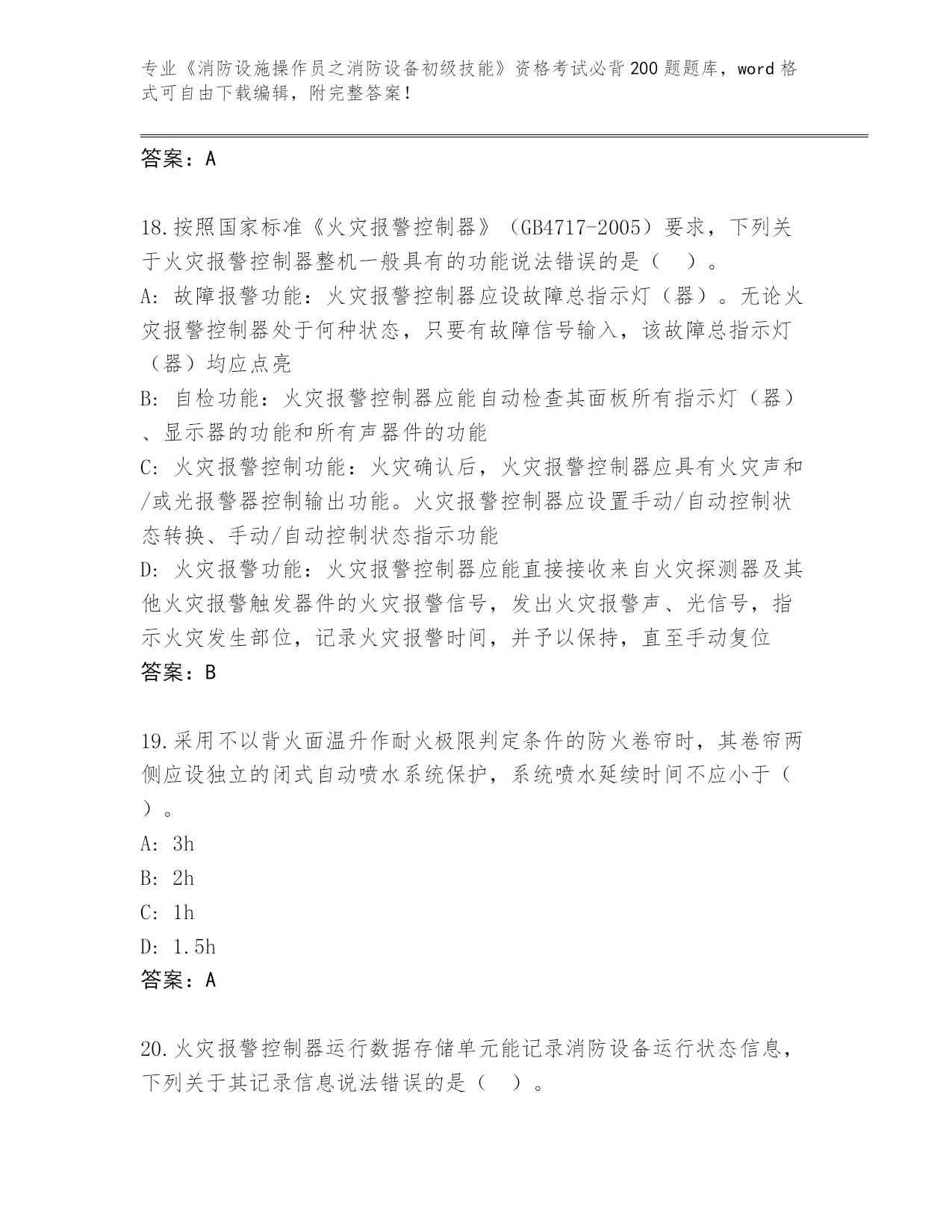 专业《消防设施操作员之消防设备初级技能》资格考试必背200题题库，word格式可自由下载编辑，附完整答案！

答案：A

18.按照国家标准《火灾报警控制器》（GB4717-2005）要求，下列关于火灾报警控制器整机一般具有的功能说法错误的是（　）。
A: 故障报警功能：火灾报警控制器应设故障总指示灯（器）。无论火灾报警控制器处于何种状态，只要有故障信号输入，该故障总指示灯（器）均应点亮
B: 自检功能：火灾报警控制器应能自动检查其面板所有指示灯（器）、显示器的功能和所有声器件的功能
C: 火灾报警控制功能：火灾确认后，火灾报警控制器应具有火灾声和/或光报警器控制输出功能。火灾报警控制器应设置手动/自动控制状态转换、手动/自动控制状态指示功能
D: 火灾报警功能：火灾报警控制器应能直接接收来自火灾探测器及其他火灾报警触发器件的火灾报警信号，发出火灾报警声、光信号，指示火灾发生部位，记录火灾报警时间，并予以保持，直至手动复位
答案：B

19.采用不以背火面温升作耐火极限判定条件的防火卷帘时，其卷帘两侧应设独立的闭式自动喷水系统保护，系统喷水延续时间不应小于（　）。
A: 3h
B: 2h
C: 1h
D: 1.5h
答案：A

20.火灾报警控制器运行数据存储单元能记录消防设备运行状态信息，下列关于其记录信息说法错误的是（　）。